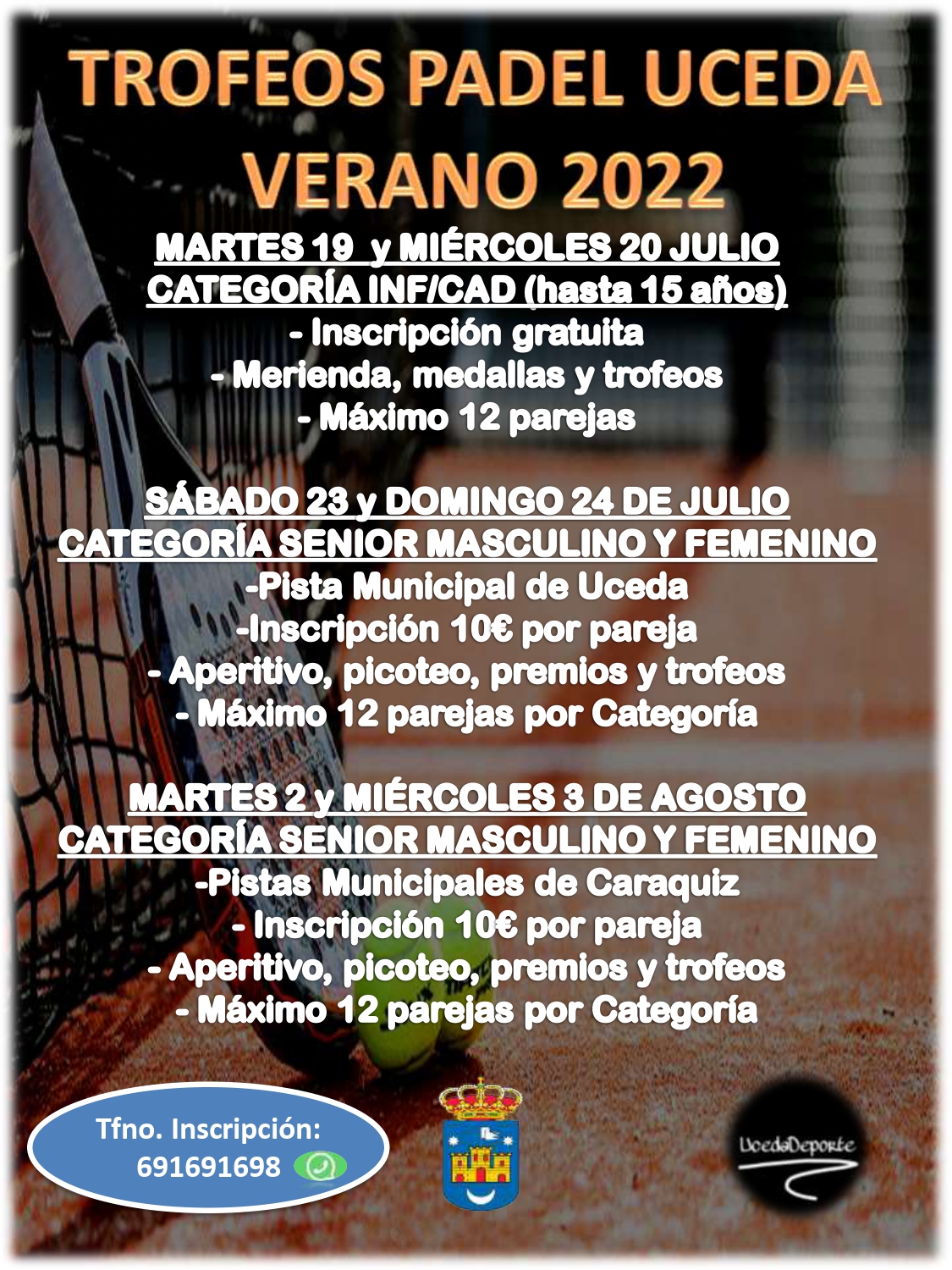 TROFEOS PADEL UCEDA
VERANO 2022

MARTES 19 y MIÉRCOLES 20 JULIO
CATEGORÍA INF/CAD (hasta 15 años)
- Inscripción gratuita
- Merienda, medallas y trofeos
- Máximo 12 parejas

SÁBADO 23 y DOMINGO 24 DE JULIO
CATEGORÍA SENIOR MASCULINO Y FEMENINO
-Pista Municipal de Uceda
-Inscripción 10€ por pareja
- Aperitivo, picoteo, premios y trofeos
- Máximo 12 parejas por Categoría

MARTES 2 y MIÉRCOLES 3 DE AGOSTO
CATEGORÍA SENIOR MASCULINO Y FEMENINO
-Pistas Municipales de Caraquiz
- Inscripción 10€ por pareja
- Aperitivo, picoteo, premios y trofeos
- Máximo 12 parejas por Categoría

Tfno. Inscripción:
691691698

UcedaDeporte